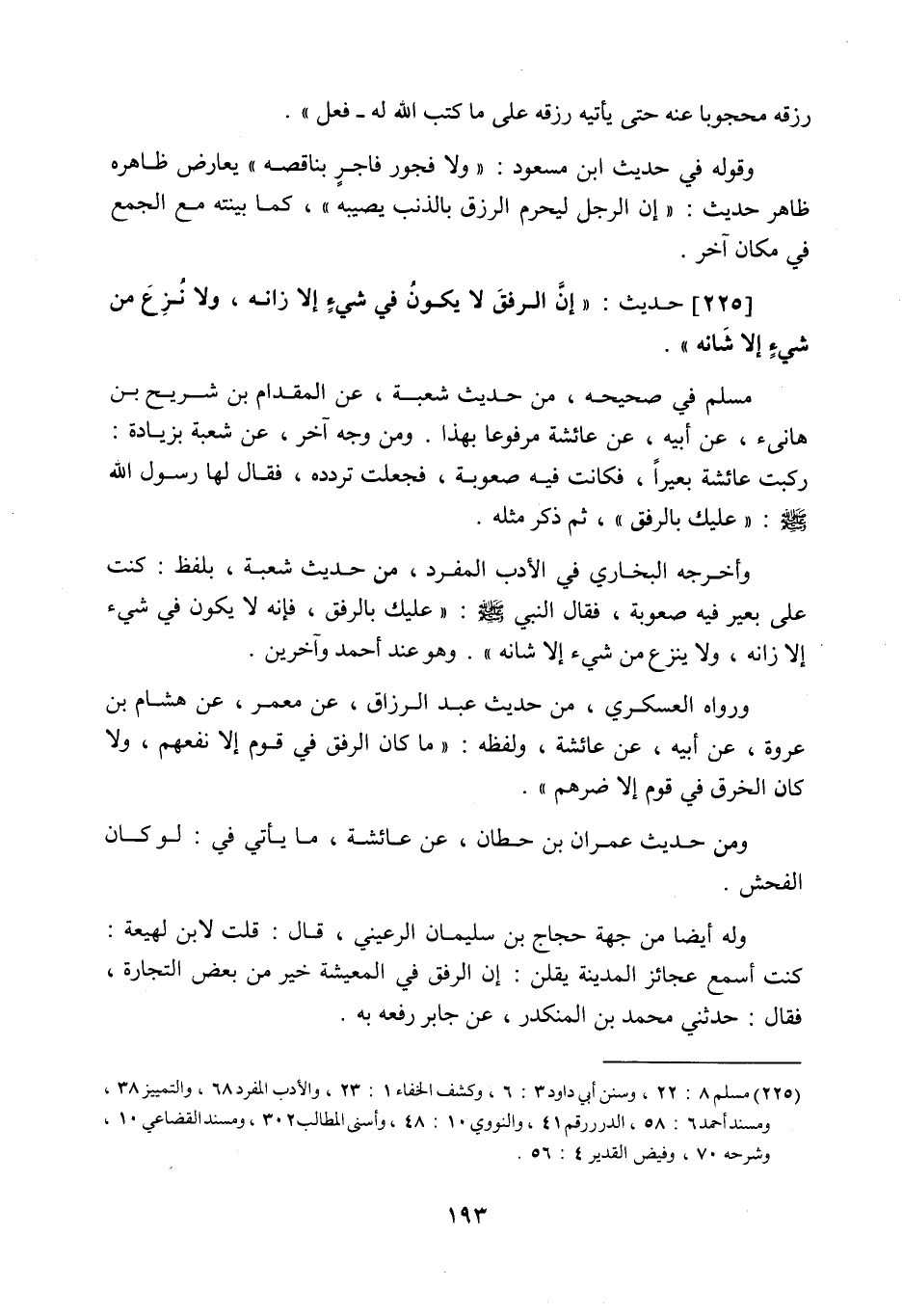 رزقه محجوبا عنه حتى يأتيه رزقه على ما كتب الله له ـ فعل » .

وقوله في حديث ابن مسعود : « ولا فجور فاجرٍ بناقصه » يعارض ظاهره ظاهر حديث : « إن الرجل ليحرم الرزق بالذنب يصيبه » ، كما بينته مع الجمع في مكان آخر .

[٢٢٥] حديث : « إنَّ الرفقَ لا يكونُ في شيءٍ إلا زانه ، ولا نُزِعَ من شيءٍ إلا شَانه » .

مسلم في صحيحه ، من حديث شعبة ، عن المقدام بن شريح بن هانىء ، عن أبيه ، عن عائشة مرفوعا بهذا . ومن وجه آخر ، عن شعبة بزيادة : ركبت عائشة بعيراً ، فكانت فيه صعوبة ، فجعلت تردده ، فقال لها رسول الله ﷺ : « عليك بالرفق » ، ثم ذكر مثله .

وأخرجه البخاري في الأدب المفرد ، من حديث شعبة ، بلفظ : كنت على بعير فيه صعوبة ، فقال النبي ﷺ : « عليك بالرفق ، فإنه لا يكون في شيء إلا زانه ، ولا ينزع من شيء إلا شانه » . وهو عند أحمد وآخرين .

ورواه العسكري ، من حديث عبد الرزاق ، عن معمر ، عن هشام بن عروة ، عن أبيه ، عن عائشة ، ولفظه : « ما كان الرفق في قوم إلا نفعهم ، ولا كان الخرق في قوم إلا ضرهم » .

ومن حديث عمران بن حطان ، عن عائشة ، ما يأتي في : لو كان الفحش .

وله أيضا من جهة حجاج بن سليمان الرعيني ، قال : قلت لابن لهيعة : كنت أسمع عجائز المدينة يقلن : إن الرفق في المعيشة خير من بعض التجارة ، فقال : حدثني محمد بن المنكدر ، عن جابر رفعه به .

(٢٢٥) مسلم ٨ : ٢٢ ، وسنن أبي داود ٣ : ٦ ، وكشف الخفاء ١ : ٢٣ ، والأدب المفرد ٦٨ ، والتمييز ٣٨ ، ومسند أحمد ٦ : ٥٨ ، الدرر رقم ٤١ ، والنووي ١٠ : ٤٨ ، وأسنى المطالب ٣٠٢ ، ومسند القضاعي ١٠ ، وشرحه ٧٠ ، وفيض القدير ٤ : ٥٦ .

١٩٣